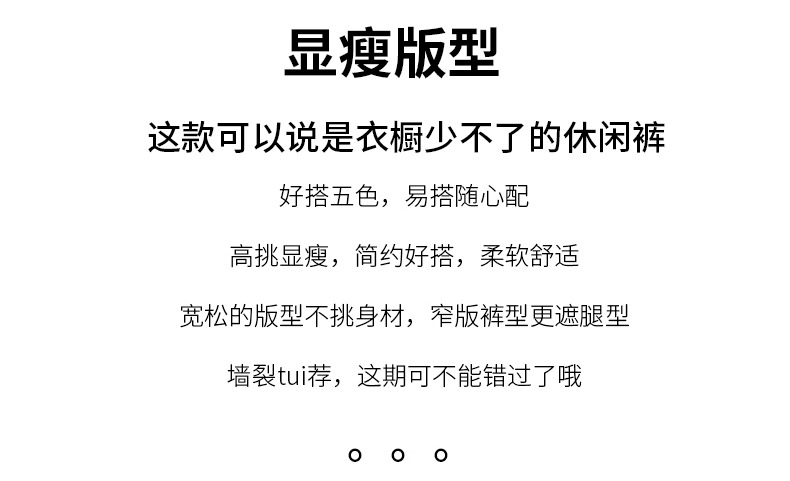 显瘦版型

这款可以说是衣橱少不了的休闲裤

好搭五色，易搭随心配

高挑显瘦，简约好搭，柔软舒适

宽松的版型不挑身材，窄版裤型更遮腿型

墙裂tui荐，这期可不能错过了哦

。。。